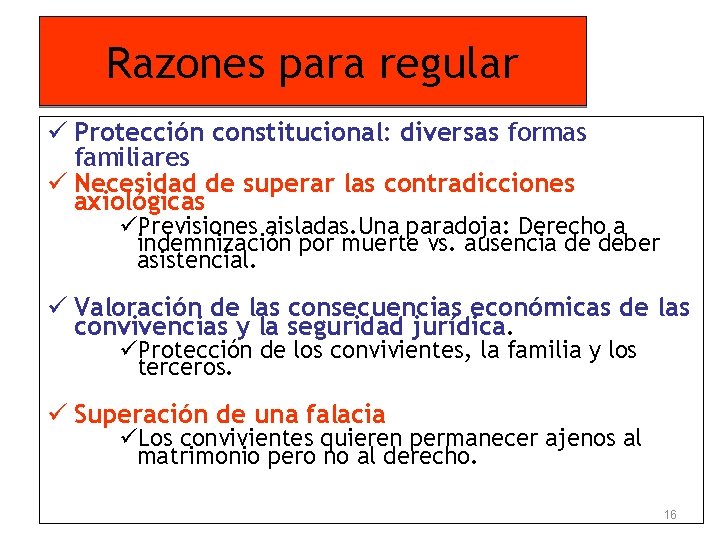 Razones para regular

✓ Protección constitucional: diversas formas familiares

✓ Necesidad de superar las contradicciones axiológicas

✓Previsiones aisladas.Una paradoja: Derecho a indemnización por muerte vs. ausencia de deber asistencial.

✓ Valoración de las consecuencias económicas de las convivencias y la seguridad jurídica.

✓Protección de los convivientes, la familia y los terceros.

✓ Superación de una falacia

✓Los convivientes quieren permanecer ajenos al matrimonio pero no al derecho.

16